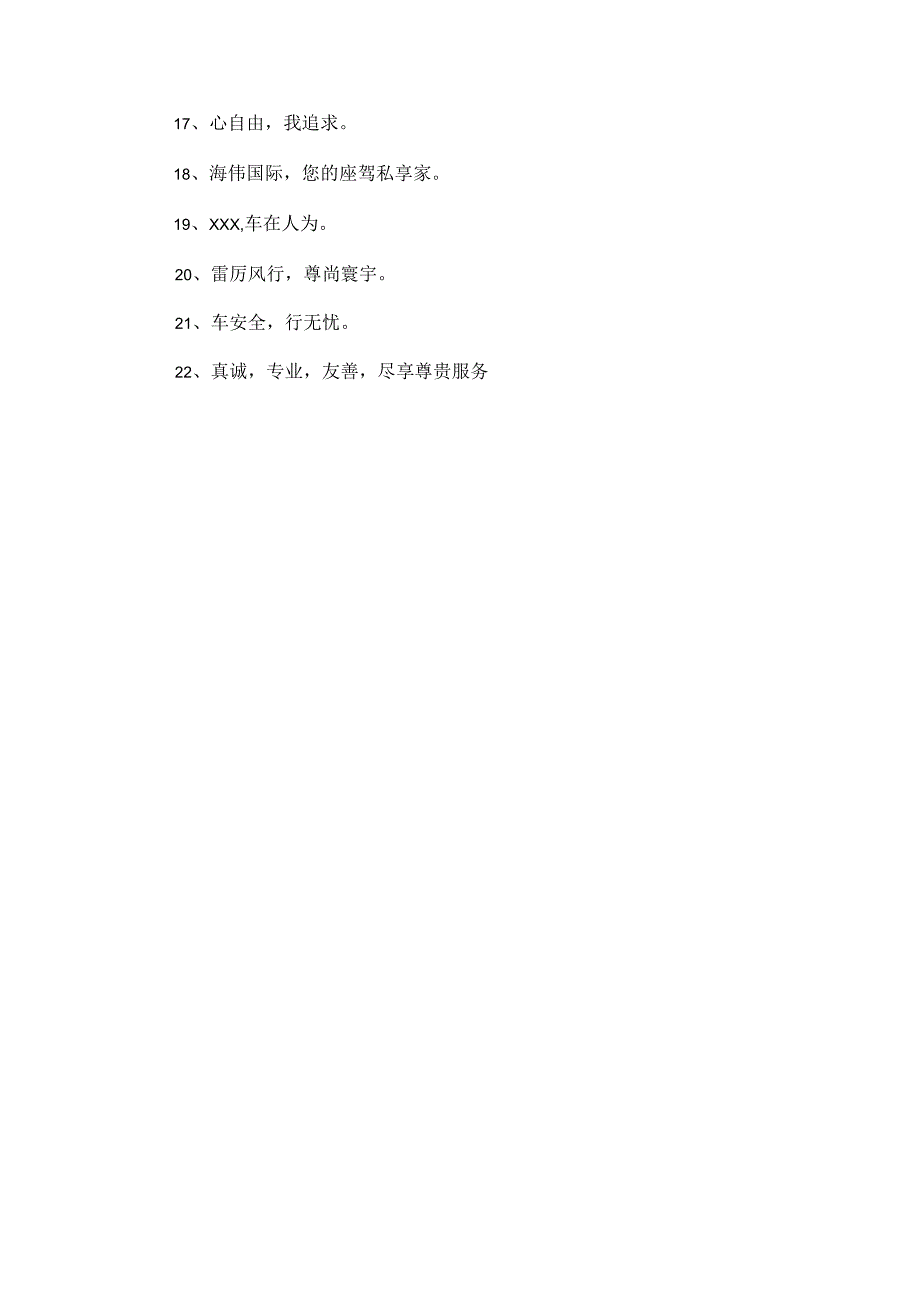 17、心自由，我追求。

18、海伟国际，您的座驾私享家。

19、XXX,车在人为。

20、雷厉风行，尊尚寰宇。

21、车安全，行无忧。

22、真诚，专业，友善，尽享尊贵服务